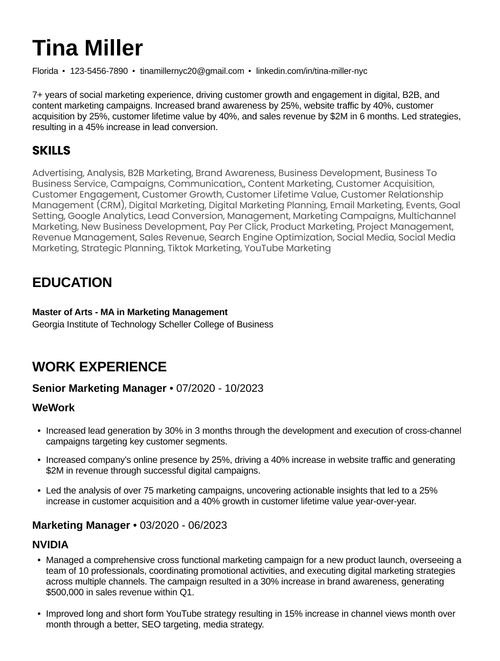 Tina Miller

Florida • 123-5456-7890 • tinamillernyc20@gmail.com • linkedin.com/in/tina-miller-nyc

7+ years of social marketing experience, driving customer growth and engagement in digital, B2B, and content marketing campaigns. Increased brand awareness by 25%, website traffic by 40%, customer acquisition by 25%, customer lifetime value by 40%, and sales revenue by $2M in 6 months. Led strategies, resulting in a 45% increase in lead conversion.

SKILLS

Advertising, Analysis, B2B Marketing, Brand Awareness, Business Development, Business To Business Service, Campaigns, Communication,, Content Marketing, Customer Acquisition, Customer Engagement, Customer Growth, Customer Lifetime Value, Customer Relationship Management (CRM), Digital Marketing, Digital Marketing Planning, Email Marketing, Events, Goal Setting, Google Analytics, Lead Conversion, Management, Marketing Campaigns, Multichannel Marketing, New Business Development, Pay Per Click, Product Marketing, Project Management, Revenue Management, Sales Revenue, Search Engine Optimization, Social Media, Social Media Marketing, Strategic Planning, Tiktok Marketing, YouTube Marketing

EDUCATION

Master of Arts - MA in Marketing Management
Georgia Institute of Technology Scheller College of Business

WORK EXPERIENCE

Senior Marketing Manager • 07/2020 - 10/2023

WeWork

• Increased lead generation by 30% in 3 months through the development and execution of cross-channel campaigns targeting key customer segments.

• Increased company's online presence by 25%, driving a 40% increase in website traffic and generating $2M in revenue through successful digital campaigns.

• Led the analysis of over 75 marketing campaigns, uncovering actionable insights that led to a 25% increase in customer acquisition and a 40% growth in customer lifetime value year-over-year.

Marketing Manager • 03/2020 - 06/2023

NVIDIA

• Managed a comprehensive cross functional marketing campaign for a new product launch, overseeing a team of 10 professionals, coordinating promotional activities, and executing digital marketing strategies across multiple channels. The campaign resulted in a 30% increase in brand awareness, generating $500,000 in sales revenue within Q1.

• Improved long and short form YouTube strategy resulting in 15% increase in channel views month over month through a better, SEO targeting, media strategy.